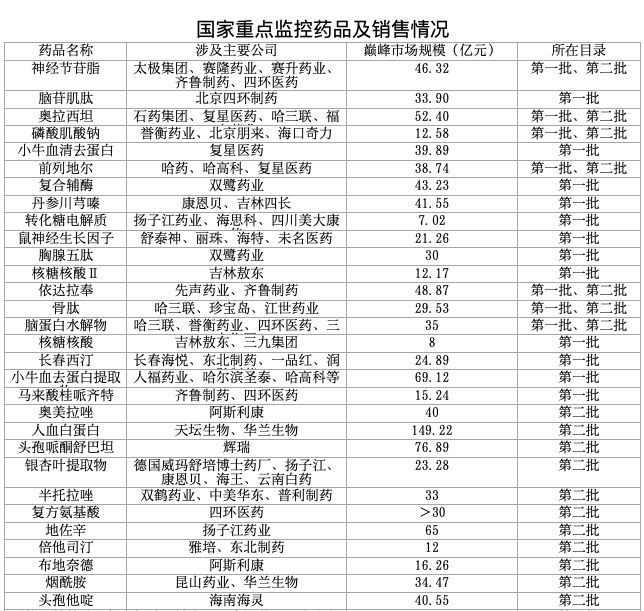 国家重点监控药品及销售情况

| 药品名称 | 涉及主要公司 | 巅峰市场规模（亿元） | 所在目录 |
|---|---|---|---|
| 神经节苷脂 | 太极集团、赛隆药业、赛升药业、齐鲁制药、四环医药 | 46.32 | 第一批、第二批 |
| 脑苷肌肽 | 北京四环制药 | 33.90 | 第一批 |
| 奥拉西坦 | 石药集团、复星医药、哈三联、福 | 52.40 | 第一批、第二批 |
| 磷酸肌酸钠 | 誉衡药业、北京朋来、海口奇力 | 12.58 | 第一批、第二批 |
| 小牛血清去蛋白 | 复星医药 | 39.89 | 第一批 |
| 前列地尔 | 哈药、哈高科、复星医药 | 38.74 | 第一批、第二批 |
| 复合辅酶 | 双鹭药业 | 43.23 | 第一批 |
| 丹参川芎嗪 | 康恩贝、吉林四长 | 41.55 | 第一批 |
| 转化糖电解质 | 扬子江药业、海思科、四川美大康 | 7.02 | 第一批 |
| 鼠神经生长因子 | 舒泰神、丽珠、海特、未名医药 | 21.26 | 第一批 |
| 胸腺五肽 | 双鹭药业 | 30 | 第一批 |
| 核糖核酸Ⅱ | 吉林敖东 | 12.17 | 第一批 |
| 依达拉奉 | 先声药业、齐鲁制药 | 48.87 | 第一批、第二批 |
| 骨肽 | 哈三联、珍宝岛、江世药业 | 29.53 | 第一批、第二批 |
| 脑蛋白水解物 | 哈三联、誉衡药业、四环医药、三 | 35 | 第一批、第二批 |
| 核糖核酸 | 吉林敖东、三九集团 | 8 | 第一批 |
| 长春西汀 | 长春海悦、东北制药、一品红、润 | 24.89 | 第一批 |
| 小牛血去蛋白提取 | 人福药业、哈尔滨圣泰、哈高科等 | 69.12 | 第一批 |
| 马来酸桂哌齐特 | 齐鲁制药、四环医药 | 15.24 | 第一批 |
| 奥美拉唑 | 阿斯利康 | 40 | 第二批 |
| 人血白蛋白 | 天坛生物、华兰生物 | 149.22 | 第二批 |
| 头孢哌酮舒巴坦 | 辉瑞 | 76.89 | 第二批 |
| 银杏叶提取物 | 德国威玛舒培博士药厂、扬子江、康恩贝、海王、云南白药 | 23.28 | 第二批 |
| 半托拉唑 | 双鹤药业、中美华东、普利制药 | 33 | 第二批 |
| 复方氨基酸 | 四环医药 | >30 | 第二批 |
| 地佐辛 | 扬子江药业 | 65 | 第二批 |
| 倍他司汀 | 雅培、东北制药 | 12 | 第二批 |
| 布地奈德 | 阿斯利康 | 16.26 | 第二批 |
| 烟酰胺 | 昆山药业、华兰生物 | 34.47 | 第二批 |
| 头孢他啶 | 海南海灵 | 40.55 | 第二批 |